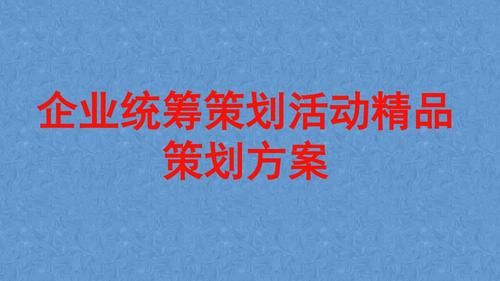 企业统筹策划活动精品策划方案